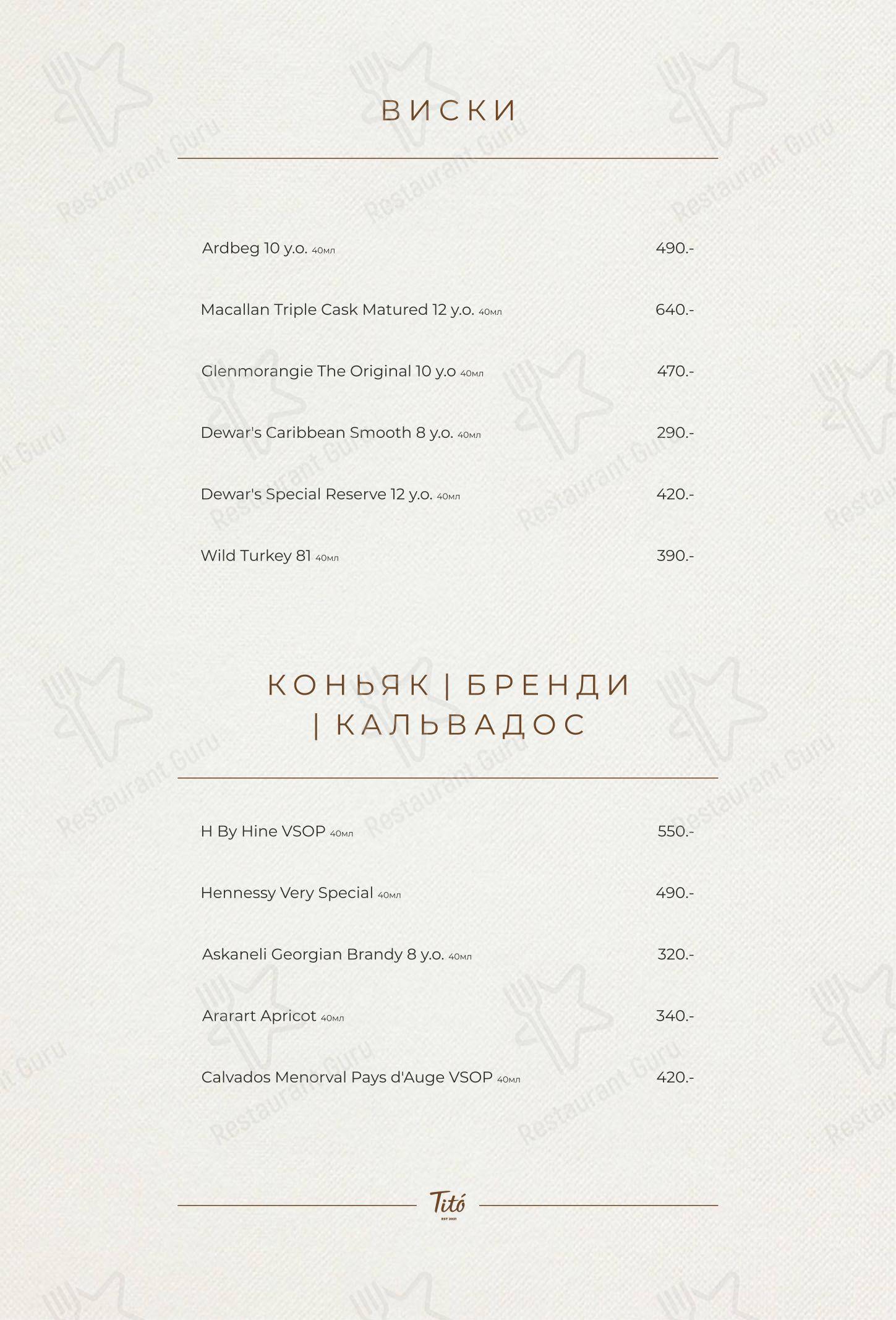 ВИСКИ

Ardbeg 10 y.o. 40мл 490.-

Macallan Triple Cask Matured 12 y.o. 40мл 640.-

Glenmorangie The Original 10 y.o 40мл 470.-

Dewar's Caribbean Smooth 8 y.o. 40мл 290.-

Dewar's Special Reserve 12 y.o. 40мл 420.-

Wild Turkey 81 40мл 390.-

КОНЬЯК | БРЕНДИ | КАЛЬВАДОС

H By Hine VSOP 40мл 550.-

Hennessy Very Special 40мл 490.-

Askaneli Georgian Brandy 8 y.o. 40мл 320.-

Ararart Apricot 40мл 340.-

Calvados Menorval Pays d'Auge VSOP 40мл 420.-

Titó
EST 2021

Restaurant Guru